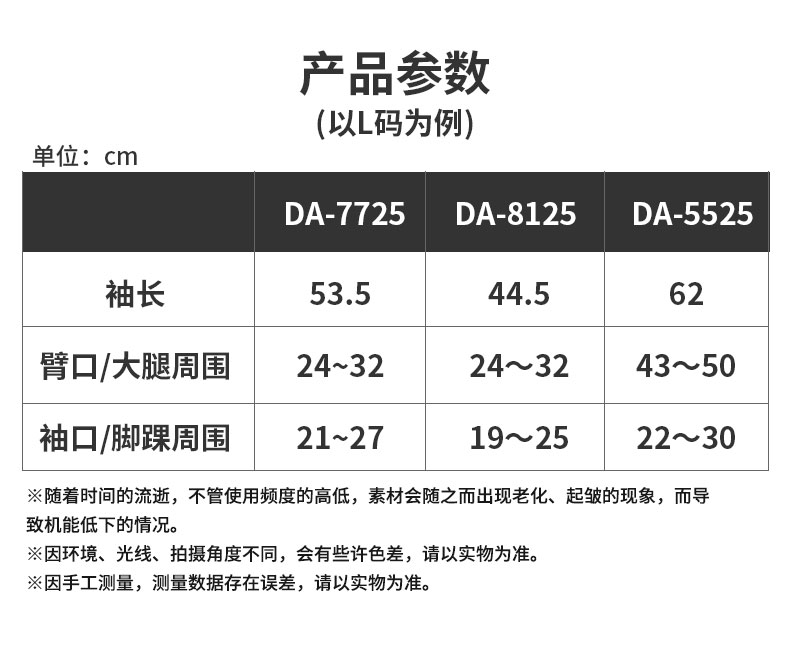 产品参数
(以L码为例)

单位：cm

|  | DA-7725 | DA-8125 | DA-5525 |
|---|---|---|---|
| 袖长 | 53.5 | 44.5 | 62 |
| 臂口/大腿周围 | 24~32 | 24～32 | 43～50 |
| 袖口/脚踝周围 | 21~27 | 19～25 | 22～30 |

※随着时间的流逝，不管使用频度的高低，素材会随之而出现老化、起皱的现象，而导致机能低下的情况。
※因环境、光线、拍摄角度不同，会有些许色差，请以实物为准。
※因手工测量，测量数据存在误差，请以实物为准。